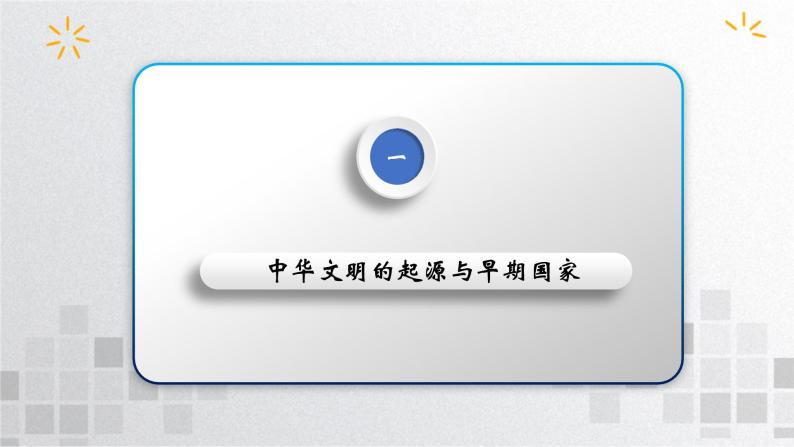 一

中华文明的起源与早期国家